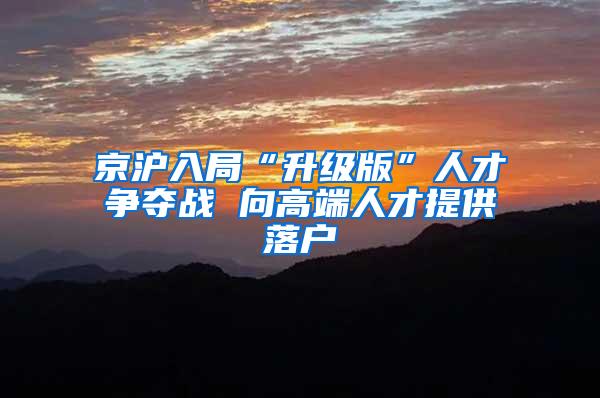 京沪入局“升级版”人才争夺战 向高端人才提供落户